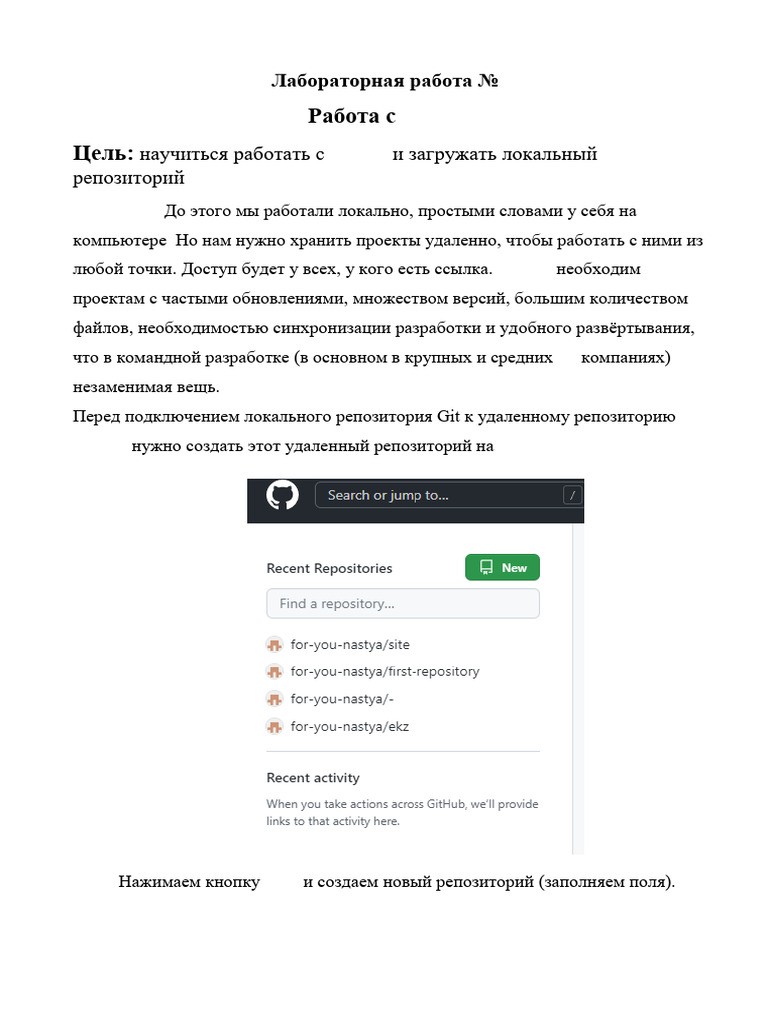 Лабораторная работа №

Работа с

Цель: научиться работать с и загружать локальный репозиторий

До этого мы работали локально, простыми словами у себя на компьютере Но нам нужно хранить проекты удаленно, чтобы работать с ними из любой точки. Доступ будет у всех, у кого есть ссылка. необходим проектам с частыми обновлениями, множеством версий, большим количеством файлов, необходимостью синхронизации разработки и удобного развёртывания, что в командной разработке (в основном в крупных и средних компаниях) незаменимая вещь.

Перед подключением локального репозитория Git к удаленному репозиторию нужно создать этот удаленный репозиторий на

Search or jump to...

/

Recent Repositories

New

Find a repository...

for-you-nastya/site

for-you-nastya/first-repository

for-you-nastya/-

for-you-nastya/ekz

Recent activity

When you take actions across GitHub, we'll provide links to that activity here.

Нажимаем кнопку и создаем новый репозиторий (заполняем поля).